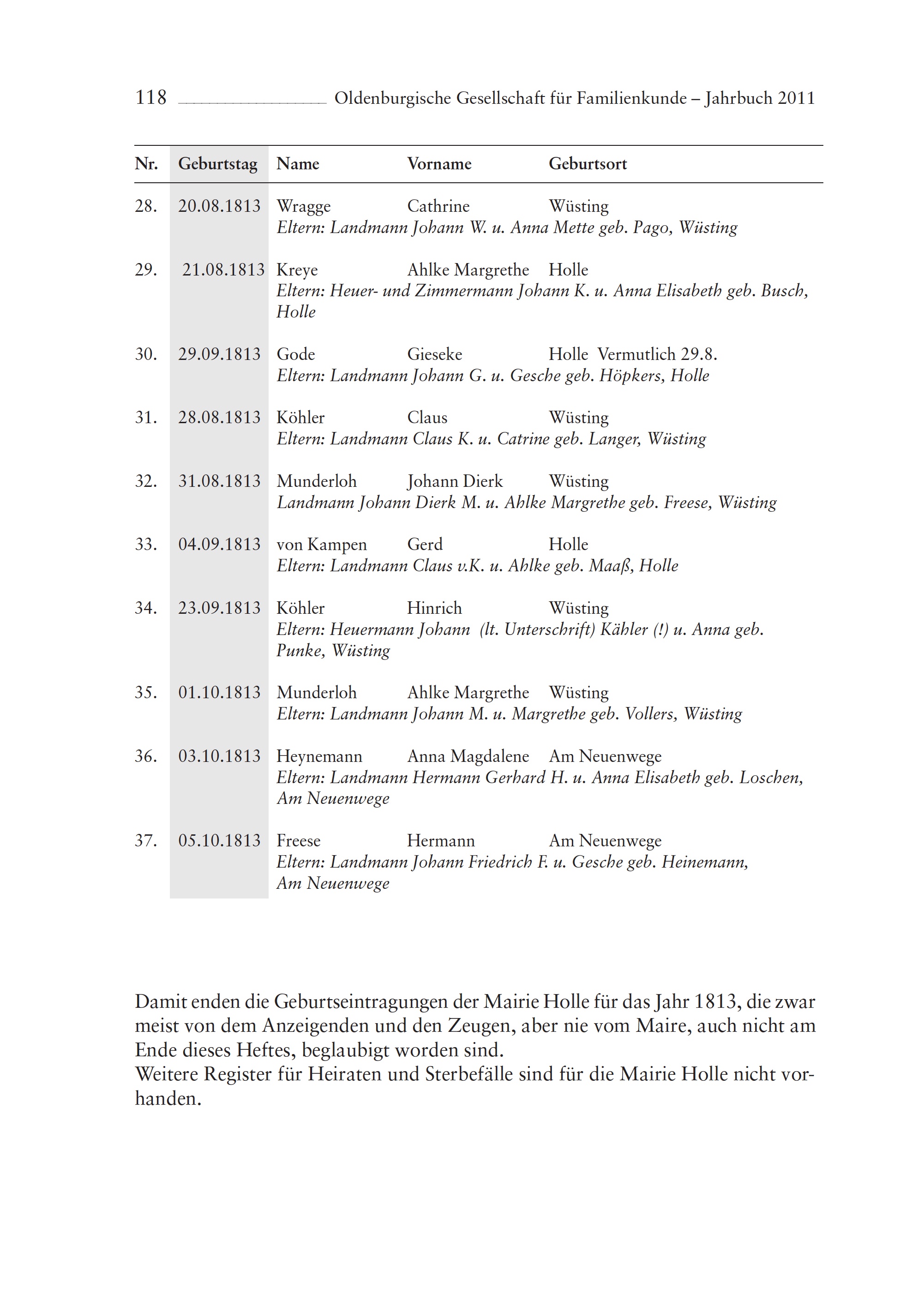 118 Oldenburgische Gesellschaft für Familienkunde – Jahrbuch 2011

| Nr. | Geburtstag | Name | Vorname | Geburtsort |
|---|---|---|---|---|
| 28. | 20.08.1813 | Wragge | Cathrine | Wüsting |
| | | Eltern: Landmann Johann W. u. Anna Mette geb. Pago, Wüsting | | |
| 29. | 21.08.1813 | Kreye | Ahlke Margrethe | Holle |
| | | Eltern: Heuer- und Zimmermann Johann K. u. Anna Elisabeth geb. Busch, Holle | | |
| 30. | 29.09.1813 | Gode | Gieseke | Holle Vermutlich 29.8. |
| | | Eltern: Landmann Johann G. u. Gesche geb. Höpkers, Holle | | |
| 31. | 28.08.1813 | Köhler | Claus | Wüsting |
| | | Eltern: Landmann Claus K. u. Catrine geb. Langer, Wüsting | | |
| 32. | 31.08.1813 | Munderloh | Johann Dierk | Wüsting |
| | | Landmann Johann Dierk M. u. Ahlke Margrethe geb. Freese, Wüsting | | |
| 33. | 04.09.1813 | von Kampen | Gerd | Holle |
| | | Eltern: Landmann Claus v.K. u. Ahlke geb. Maaß, Holle | | |
| 34. | 23.09.1813 | Köhler | Hinrich | Wüsting |
| | | Eltern: Heuermann Johann (lt. Unterschrift) Kähler (!) u. Anna geb. Punke, Wüsting | | |
| 35. | 01.10.1813 | Munderloh | Ahlke Margrethe | Wüsting |
| | | Eltern: Landmann Johann M. u. Margrethe geb. Vollers, Wüsting | | |
| 36. | 03.10.1813 | Heynemann | Anna Magdalene | Am Neuenwege |
| | | Eltern: Landmann Hermann Gerhard H. u. Anna Elisabeth geb. Loschen, Am Neuenwege | | |
| 37. | 05.10.1813 | Freese | Hermann | Am Neuenwege |
| | | Eltern: Landmann Johann Friedrich F. u. Gesche geb. Heinemann, Am Neuenwege | | |

Damit enden die Geburtseintragungen der Mairie Holle für das Jahr 1813, die zwar meist von dem Anzeigenden und den Zeugen, aber nie vom Maire, auch nicht am Ende dieses Heftes, beglaubigt worden sind.
Weitere Register für Heiraten und Sterbefälle sind für die Mairie Holle nicht vorhanden.